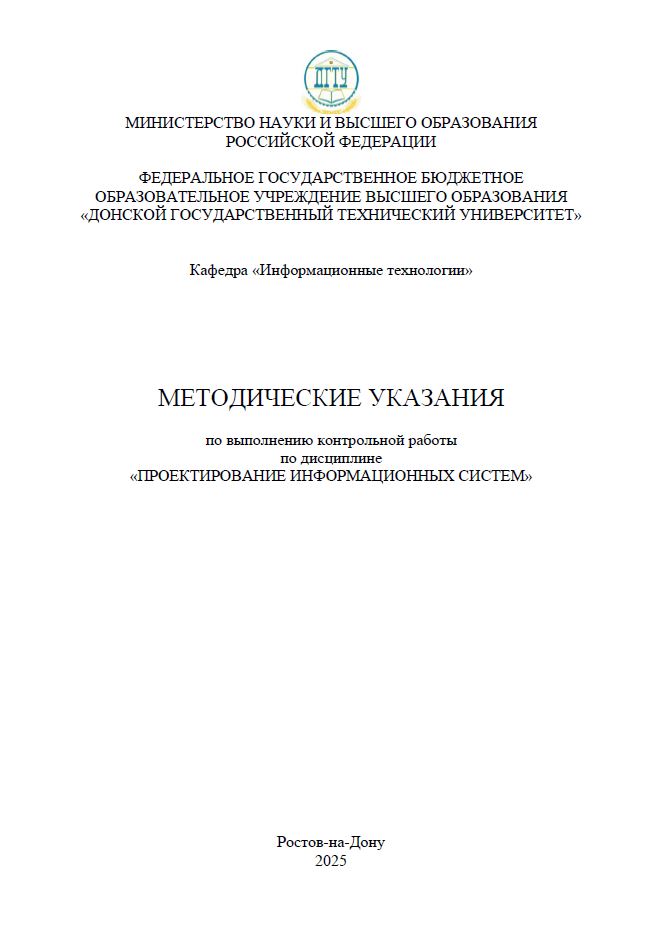 ДГТУ

МИНИСТЕРСТВО НАУКИ И ВЫСШЕГО ОБРАЗОВАНИЯ
РОССИЙСКОЙ ФЕДЕРАЦИИ

ФЕДЕРАЛЬНОЕ ГОСУДАРСТВЕННОЕ БЮДЖЕТНОЕ
ОБРАЗОВАТЕЛЬНОЕ УЧРЕЖДЕНИЕ ВЫСШЕГО ОБРАЗОВАНИЯ
«ДОНСКОЙ ГОСУДАРСТВЕННЫЙ ТЕХНИЧЕСКИЙ УНИВЕРСИТЕТ»

Кафедра «Информационные технологии»

МЕТОДИЧЕСКИЕ УКАЗАНИЯ

по выполнению контрольной работы
по дисциплине
«ПРОЕКТИРОВАНИЕ ИНФОРМАЦИОННЫХ СИСТЕМ»

Ростов-на-Дону
2025